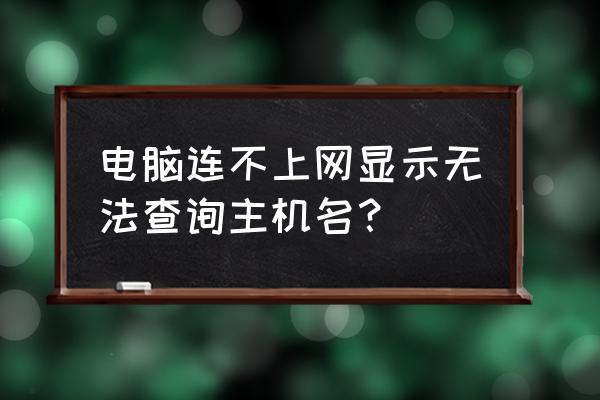 电脑连不上网显示无法查询主机名?